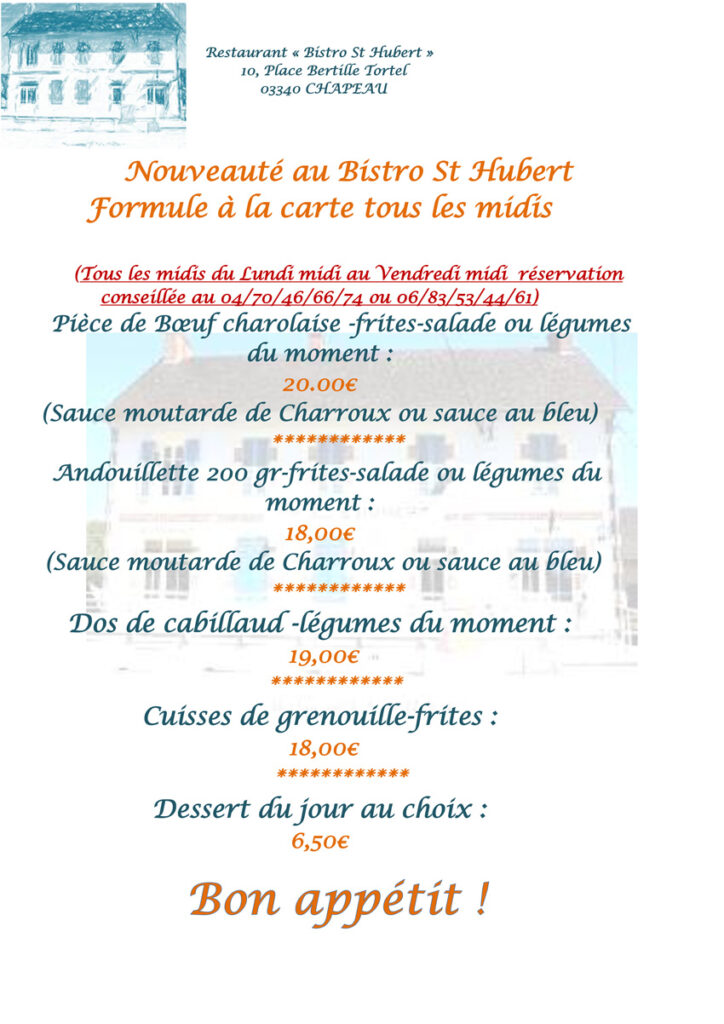 Restaurant « Bistro St Hubert »
10, Place Bertille Tortel
03340 CHAPEAU

Nouveauté au Bistro St Hubert
Formule à la carte tous les midis

(Tous les midis du Lundi midi au Vendredi midi réservation conseillée au 04/70/46/66/74 ou 06/83/53/44/61)

Pièce de Bœuf charolaise -frites-salade ou légumes du moment :
20.00€
(Sauce moutarde de Charroux ou sauce au bleu)
************
Andouillette 200 gr-frites-salade ou légumes du moment :
18,00€
(Sauce moutarde de Charroux ou sauce au bleu)
************
Dos de cabillaud -légumes du moment :
19,00€
************
Cuisses de grenouille-frites :
18,00€
************
Dessert du jour au choix :
6,50€

Bon appétit !